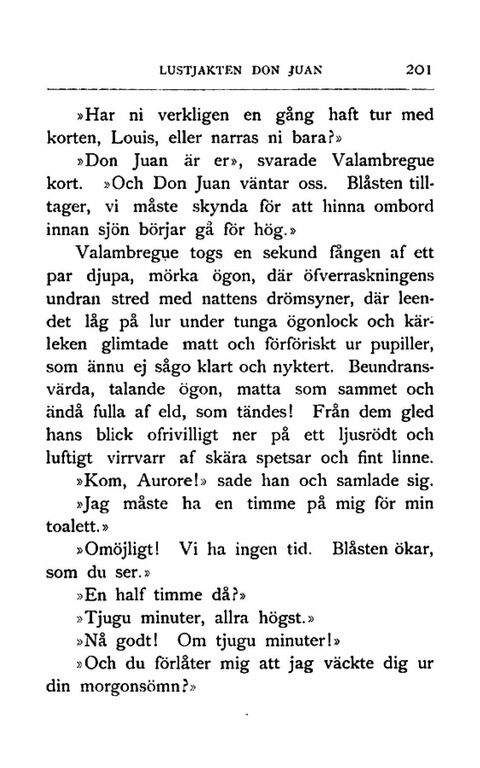 LUSTJAKTEN DON JUAN 201

»Har ni verkligen en gång haft tur med korten, Louis, eller narras ni bara?»

»Don Juan är er», svarade Valambregue kort. »Och Don Juan väntar oss. Blåsten tilltager, vi måste skynda för att hinna ombord innan sjön börjar gå för hög.»

Valambregue togs en sekund fången af ett par djupa, mörka ögon, där öfverraskningens undran stred med nattens drömsyner, där leendet låg på lur under tunga ögonlock och kärleken glimtade matt och förföriskt ur pupiller, som ännu ej sågo klart och nyktert. Beundransvärda, talande ögon, matta som sammet och ändå fulla af eld, som tändes! Från dem gled hans blick ofrivilligt ner på ett ljusrödt och luftigt virrvarr af skära spetsar och fint linne.

»Kom, Aurore!» sade han och samlade sig.

»Jag måste ha en timme på mig för min toalett.»

»Omöjligt! Vi ha ingen tid. Blåsten ökar, som du ser.»

»En half timme då?»

»Tjugu minuter, allra högst.»

»Nå godt! Om tjugu minuter!»

»Och du förlåter mig att jag väckte dig ur din morgonsömn?»